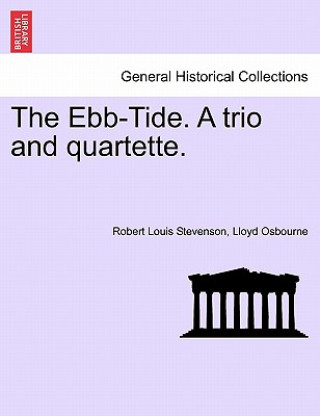 BRITISH LIBRARY

General Historical Collections

The Ebb-Tide. A trio and quartette.

Robert Louis Stevenson, Lloyd Osbourne